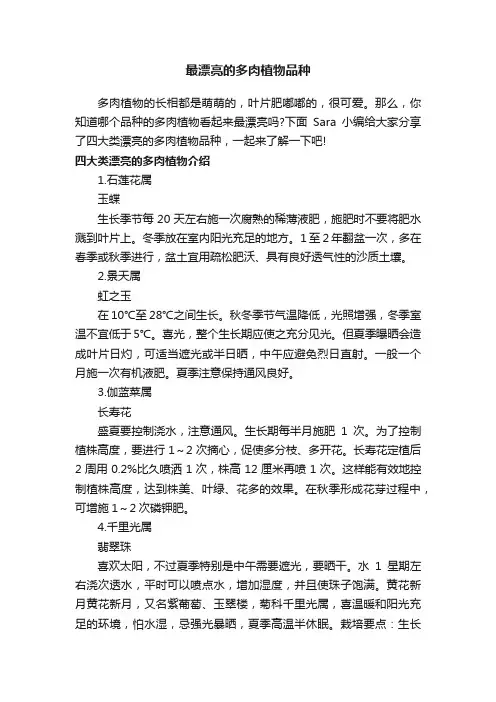 最漂亮的多肉植物品种

多肉植物的长相都是萌萌的，叶片肥嘟嘟的，很可爱。那么，你知道哪个品种的多肉植物看起来最漂亮吗?下面 Sara 小编给大家分享了四大类漂亮的多肉植物品种，一起来了解一下吧!

四大类漂亮的多肉植物介绍

1.石莲花属

玉蝶

生长季节每 20 天左右施一次腐熟的稀薄液肥，施肥时不要将肥水溅到叶片上。冬季放在室内阳光充足的地方。1 至 2 年翻盆一次，多在春季或秋季进行，盆土宜用疏松肥沃、具有良好透气性的沙质土壤。

2.景天属

虹之玉

在 10°C至 28°C之间生长。秋冬季节气温降低，光照增强，冬季室温不宜低于 5°C。喜光，整个生长期应使之充分见光。但夏季曝晒会造成叶片日灼，可适当遮光或半日晒，中午应避免烈日直射。一般一个月施一次有机液肥。夏季注意保持通风良好。

3.伽蓝菜属

长寿花

盛夏要控制浇水，注意通风。生长期每半月施肥 1 次。为了控制植株高度，要进行 1～2 次摘心，促使多分枝、多开花。长寿花定植后 2 周用 0.2%比久喷洒 1 次，株高 12 厘米再喷 1 次。这样能有效地控制植株高度，达到株美、叶绿、花多的效果。在秋季形成花芽过程中，可增施 1～2 次磷钾肥。

4.千里光属

翡翠珠

喜欢太阳，不过夏季特别是中午需要遮光，要晒干。水 1 星期左右浇次透水，平时可以喷点水，增加湿度，并且使珠子饱满。黄花新月黄花新月，又名紫葡萄、玉翠楼，菊科千里光属，喜温暖和阳光充足的环境，怕水湿，忌强光暴晒，夏季高温半休眠。栽培要点：生长